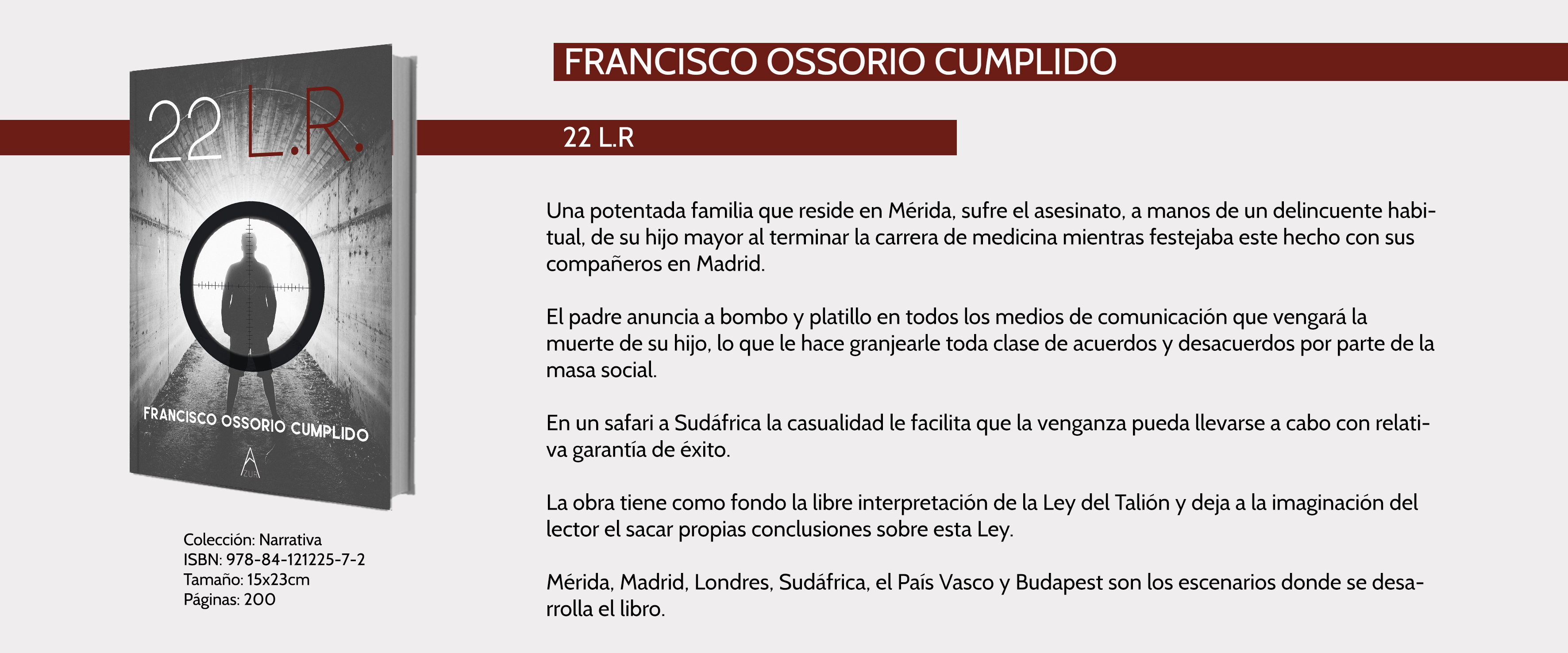 22 L.R.

FRANCISCO OSSORIO CUMPLIDO

AZUR

Colección: Narrativa
ISBN: 978-84-121225-7-2
Tamaño: 15x23cm
Páginas: 200

FRANCISCO OSSORIO CUMPLIDO

22 L.R

Una potentada familia que reside en Mérida, sufre el asesinato, a manos de un delincuente habitual, de su hijo mayor al terminar la carrera de medicina mientras festejaba este hecho con sus compañeros en Madrid.

El padre anuncia a bombo y platillo en todos los medios de comunicación que vengará la muerte de su hijo, lo que le hace granjearle toda clase de acuerdos y desacuerdos por parte de la masa social.

En un safari a Sudáfrica la casualidad le facilita que la venganza pueda llevarse a cabo con relativa garantía de éxito.

La obra tiene como fondo la libre interpretación de la Ley del Talión y deja a la imaginación del lector el sacar propias conclusiones sobre esta Ley.

Mérida, Madrid, Londres, Sudáfrica, el País Vasco y Budapest son los escenarios donde se desarrolla el libro.